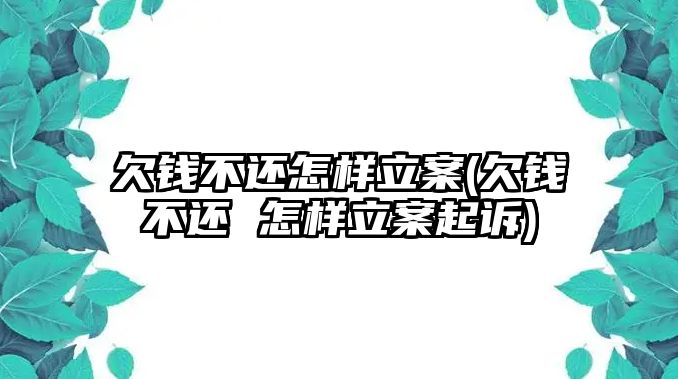 欠钱不还怎样立案(欠钱不还 怎样立案起诉)